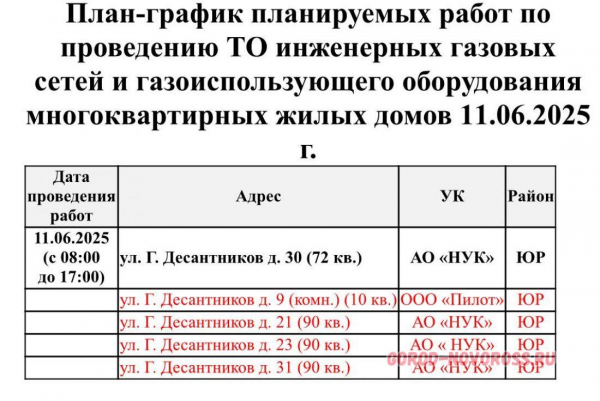 План-график планируемых работ по проведению ТО инженерных газовых сетей и газоиспользующего оборудования многоквартирных жилых домов 11.06.2025 г.

| Дата проведения работ | Адрес | УК | Район |
|---|---|---|---|
| 11.06.2025 (с 08:00 до 17:00) | ул. Г. Десантников д. 30 (72 кв.) | АО «НУК» | ЮР |
| | ул. Г. Десантников д. 9 (комн.) (10 кв.) | ООО «Пилот» | ЮР |
| | ул. Г. Десантников д. 21 (90 кв.) | АО «НУК» | ЮР |
| | ул. Г. Десантников д. 23 (90 кв.) | АО « НУК» | ЮР |
| | ул. Г. Десантников д. 31 (90 кв.) | АО «НУК» | ЮР |

GOROD-NOVOROSS.RU